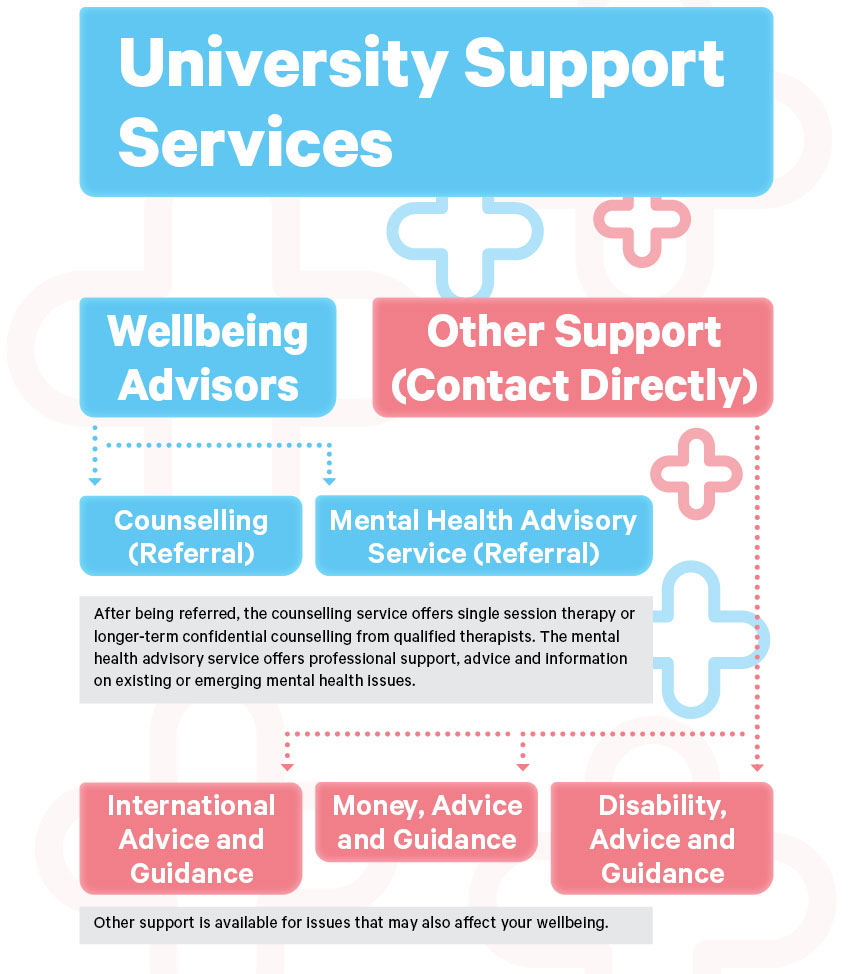 University Support Services

Wellbeing Advisors

Other Support (Contact Directly)

Counselling (Referral)

Mental Health Advisory Service (Referral)

After being referred, the counselling service offers single session therapy or longer-term confidential counselling from qualified therapists. The mental health advisory service offers professional support, advice and information on existing or emerging mental health issues.

International Advice and Guidance

Money, Advice and Guidance

Disability, Advice and Guidance

Other support is available for issues that may also affect your wellbeing.